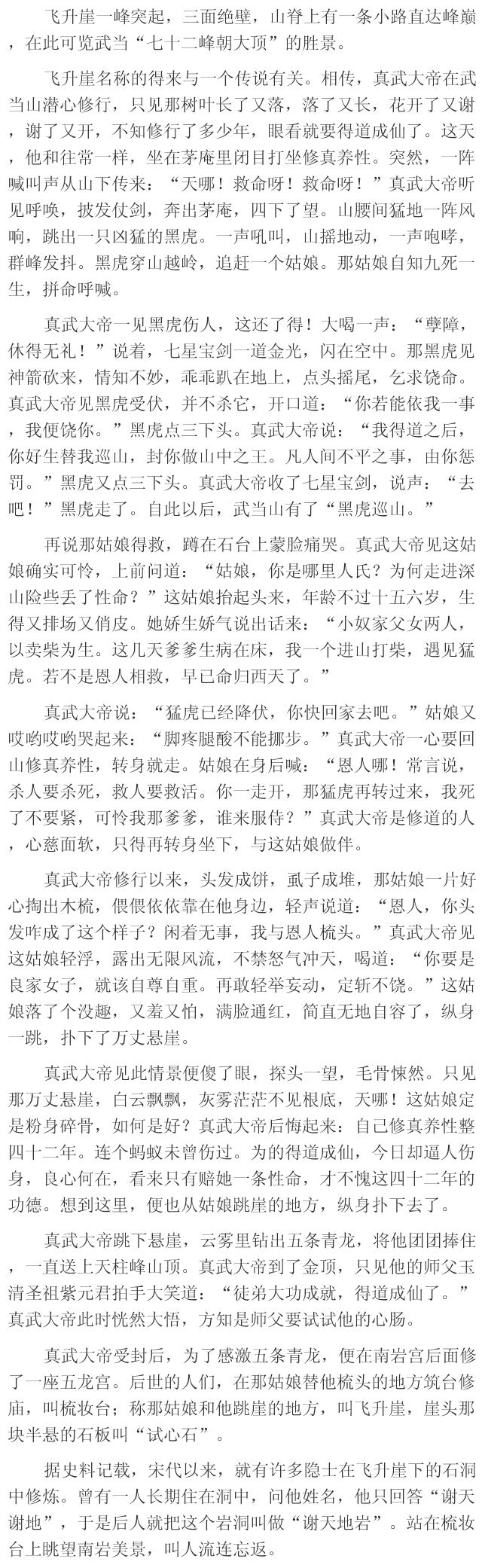 飞升崖一峰突起，三面绝壁，山脊上有一条小路直达峰巅，在此可览武当“七十二峰朝大顶”的胜景。

飞升崖名称的得来与一个传说有关。相传，真武大帝在武当山潜心修行，只见那树叶长了又落，落了又长，花开了又谢，谢了又开，不知修行了多少年，眼看就要得道成仙了。这天，他和往常一样，坐在茅庵里闭目打坐修真养性。突然，一阵喊叫声从山下传来：“天哪！救命呀！救命呀！”真武大帝听见呼唤，披发仗剑，奔出茅庵，四下了望。山腰间猛地一阵风响，跳出一只凶猛的黑虎。一声吼叫，山摇地动，一声咆哮，群峰发抖。黑虎穿山越岭，追赶一个姑娘。那姑娘自知九死一生，拼命呼喊。

真武大帝一见黑虎伤人，这还了得！大喝一声：“孽障，休得无礼！”说着，七星宝剑一道金光，闪在空中。那黑虎见神箭砍来，情知不妙，乖乖趴在地上，点头摇尾，乞求饶命。真武大帝见黑虎受伏，并不杀它，开口道：“你若能依我一事，我便饶你。”黑虎点三下头。真武大帝说：“我得道之后，你好生替我巡山，封你做山中之王。凡人间不平之事，由你惩罚。”黑虎又点三下头。真武大帝收了七星宝剑，说声：“去吧！”黑虎走了。自此以后，武当山有了“黑虎巡山。”

再说那姑娘得救，蹲在石台上蒙脸痛哭。真武大帝见这姑娘确实可怜，上前问道：“姑娘，你是哪里人氏？为何走进深山险些丢了性命？”这姑娘抬起头来，年龄不过十五六岁，生得又排场又俏皮。她娇生娇气说出话来：“小奴家父女两人，以卖柴为生。这几天爹爹生病在床，我一个进山打柴，遇见猛虎。若不是恩人相救，早已命归西天了。”

真武大帝说：“猛虎已经降伏，你快回家去吧。”姑娘又哎哟哎哟哭起来：“脚疼腿酸不能挪步。”真武大帝一心要回山修真养性，转身就走。姑娘在身后喊：“恩人哪！常言说，杀人要杀死，救人要救活。你一走开，那猛虎再转过来，我死了不要紧，可怜我那爹爹，谁来服侍？”真武大帝是修道的人，心慈面软，只得再转身坐下，与这姑娘做伴。

真武大帝修行以来，头发成饼，虱子成堆，那姑娘一片好心掏出木梳，偎偎依依靠在他身边，轻声说道：“恩人，你头发咋成了这个样子？闲着无事，我与恩人梳头。”真武大帝见这姑娘轻浮，露出无限风流，不禁怒气冲天，喝道：“你要是良家女子，就该自尊自重。再敢轻举妄动，定斩不饶。”这姑娘落了个没趣，又羞又怕，满脸通红，简直无地自容了，纵身一跳，扑下了万丈悬崖。

真武大帝见此情景便傻了眼，探头一望，毛骨悚然。只见那万丈悬崖，白云飘飘，灰雾茫茫不见根底，天哪！这姑娘定是粉身碎骨，如何是好？真武大帝后悔起来：自己修真养性整四十二年。连个蚂蚁未曾伤过。为的得道成仙，今日却逼人伤身，良心何在，看来只有赔她一条性命，才不愧这四十二年的功德。想到这里，便也从姑娘跳崖的地方，纵身扑下去了。

真武大帝跳下悬崖，云雾里钻出五条青龙，将他团团捧住，一直送上天柱峰山顶。真武大帝到了金顶，只见他的师父玉清圣祖紫元君拍手大笑道：“徒弟大功成就，得道成仙了。”真武大帝此时恍然大悟，方知是师父要试试他的心肠。

真武大帝受封后，为了感激五条青龙，便在南岩宫后面修了一座五龙宫。后世的人们，在那姑娘替他梳头的地方筑台修庙，叫梳妆台；称那姑娘和他跳崖的地方，叫飞升崖，崖头那块半悬的石板叫“试心石”。

据史料记载，宋代以来，就有许多隐士在飞升崖下的石洞中修炼。曾有一人长期住在洞中，问他姓名，他只回答“谢天谢地”，于是后人就把这个岩洞叫做“谢天地岩”。站在梳妆台上眺望南岩美景，叫人流连忘返。